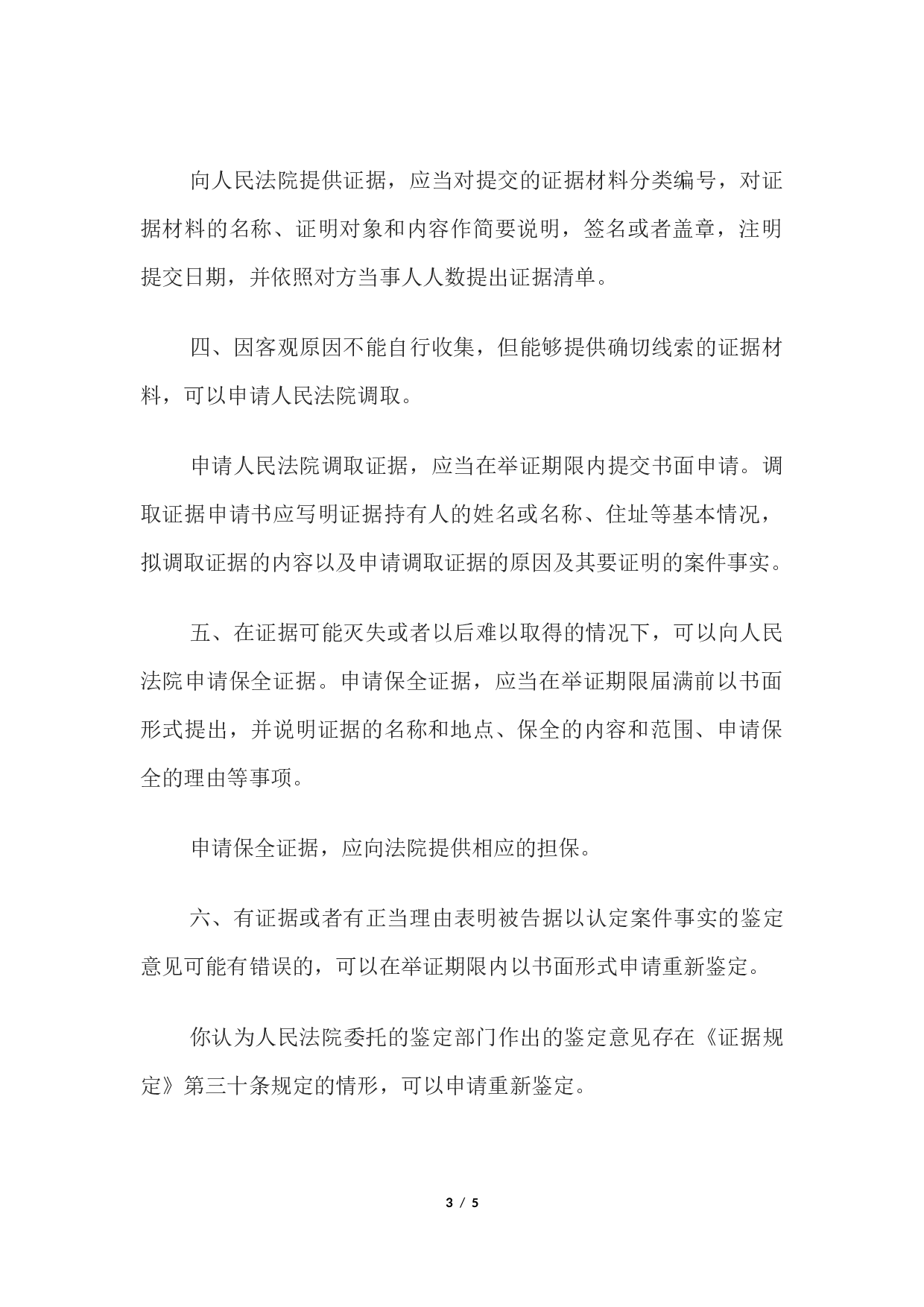 向人民法院提供证据，应当对提交的证据材料分类编号，对证据材料的名称、证明对象和内容作简要说明，签名或者盖章，注明提交日期，并依照对方当事人人数提出证据清单。

四、因客观原因不能自行收集，但能够提供确切线索的证据材料，可以申请人民法院调取。

申请人民法院调取证据，应当在举证期限内提交书面申请。调取证据申请书应写明证据持有人的姓名或名称、住址等基本情况，拟调取证据的内容以及申请调取证据的原因及其要证明的案件事实。

五、在证据可能灭失或者以后难以取得的情况下，可以向人民法院申请保全证据。申请保全证据，应当在举证期限届满前以书面形式提出，并说明证据的名称和地点、保全的内容和范围、申请保全的理由等事项。

申请保全证据，应向法院提供相应的担保。

六、有证据或者有正当理由表明被告据以认定案件事实的鉴定意见可能有错误的，可以在举证期限内以书面形式申请重新鉴定。

你认为人民法院委托的鉴定部门作出的鉴定意见存在《证据规定》第三十条规定的情形，可以申请重新鉴定。

3 / 5